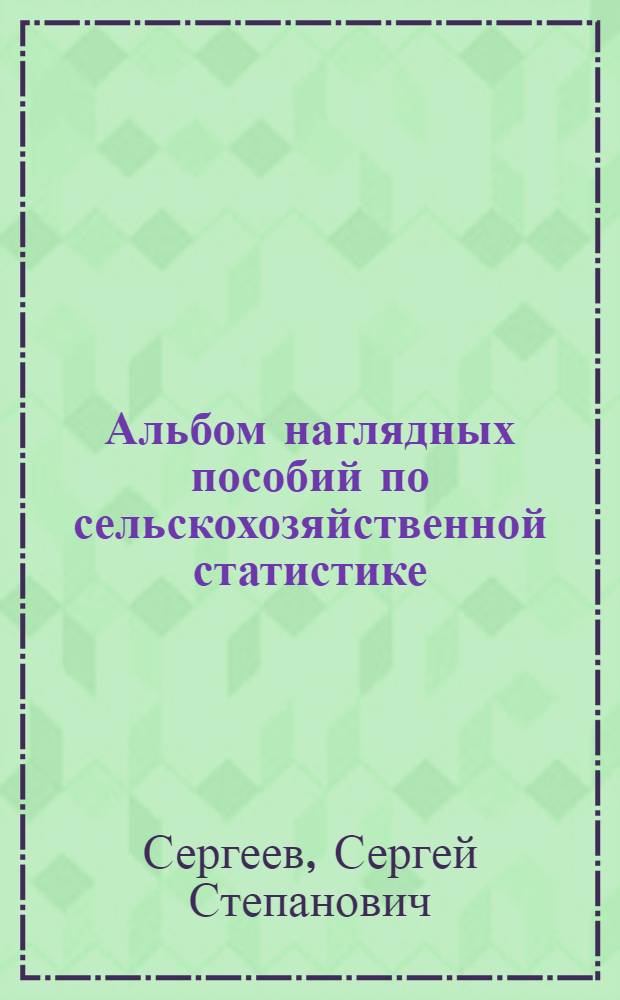 Альбом наглядных пособий по сельскохозяйственной статистике

Сергеев, Сергей Степанович